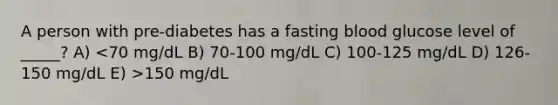 A person with pre-diabetes has a fasting blood glucose level of _____? A) <70 mg/dL B) 70-100 mg/dL C) 100-125 mg/dL D) 126-150 mg/dL E) >150 mg/dL